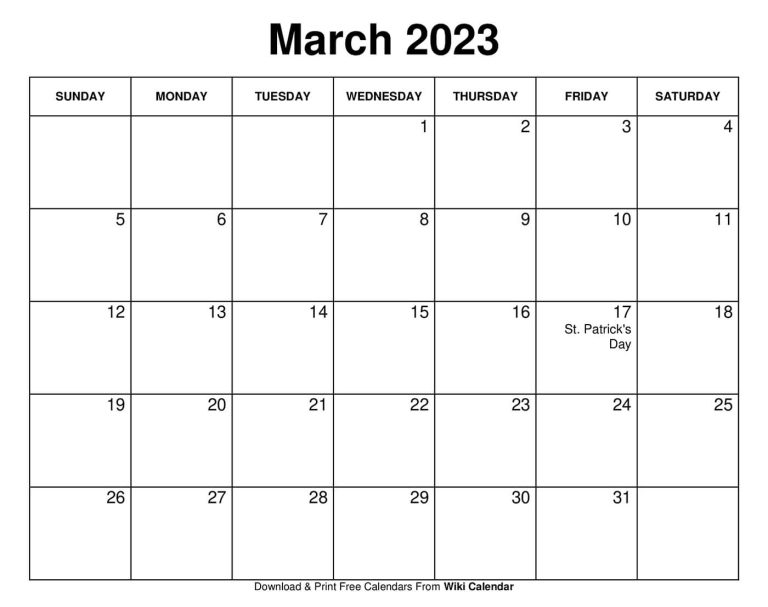 March 2023

| SUNDAY | MONDAY | TUESDAY | WEDNESDAY | THURSDAY | FRIDAY | SATURDAY |
|---|---|---|---|---|---|---|
| | | | 1 | 2 | 3 | 4 |
| 5 | 6 | 7 | 8 | 9 | 10 | 11 |
| 12 | 13 | 14 | 15 | 16 | 17 St. Patrick's Day | 18 |
| 19 | 20 | 21 | 22 | 23 | 24 | 25 |
| 26 | 27 | 28 | 29 | 30 | 31 | |

Download & Print Free Calendars From Wiki Calendar